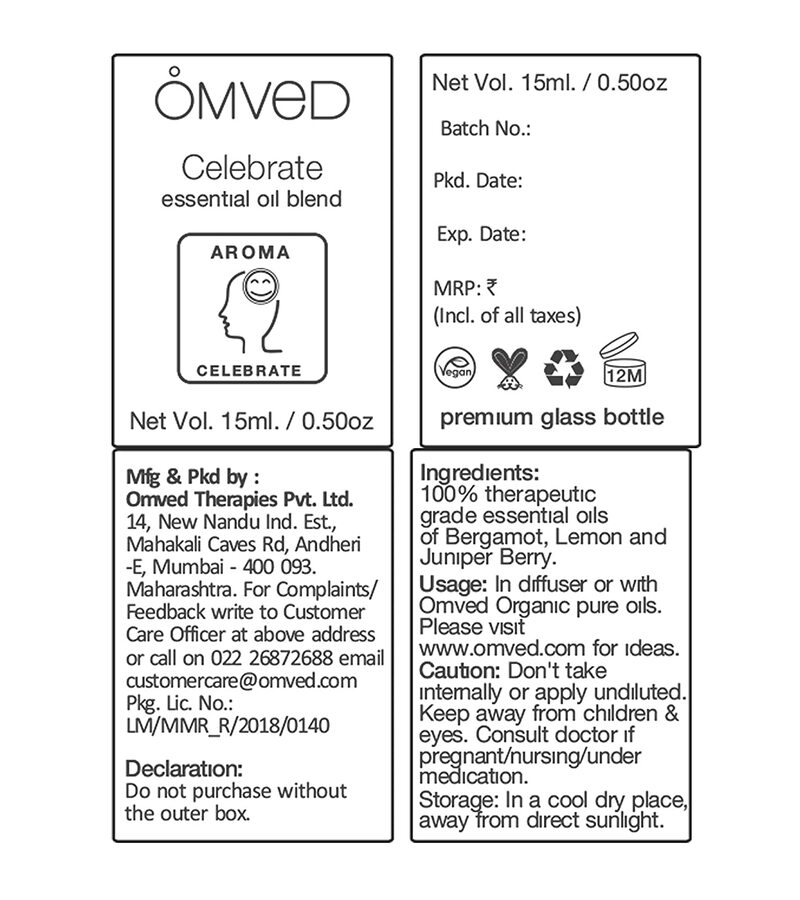 OMVED

Celebrate
essential oil blend

AROMA

CELEBRATE

Net Vol. 15ml. / 0.50oz

Net Vol. 15ml. / 0.50oz

Batch No.:

Pkd. Date:

Exp. Date:

MRP: ₹
(Incl. of all taxes)

Vegan

12M

premium glass bottle

Mfg & Pkd by :
Omved Therapies Pvt. Ltd.
14, New Nandu Ind. Est., Mahakali Caves Rd, Andheri -E, Mumbai - 400 093. Maharashtra. For Complaints/ Feedback write to Customer Care Officer at above address or call on 022 26872688 email customercare@omved.com
Pkg. Lic. No.:
LM/MMR_R/2018/0140

Declaration:
Do not purchase without the outer box.

Ingredients:
100% therapeutic grade essential oils of Bergamot, Lemon and Juniper Berry.

Usage: In diffuser or with Omved Organic pure oils. Please visit www.omved.com for ideas.

Caution: Don't take internally or apply undiluted. Keep away from children & eyes. Consult doctor if pregnant/nursing/under medication.

Storage: In a cool dry place, away from direct sunlight.